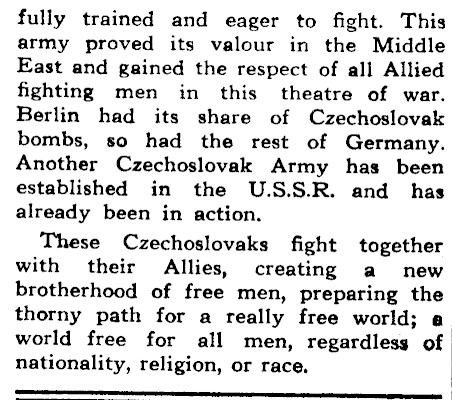 fully trained and eager to fight. This army proved its valour in the Middle East and gained the respect of all Allied fighting men in this theatre of war. Berlin had its share of Czechoslovak bombs, so had the rest of Germany. Another Czechoslovak Army has been established in the U.S.S.R. and has already been in action.

These Czechoslovaks fight together with their Allies, creating a new brotherhood of free men, preparing the thorny path for a really free world; a world free for all men, regardless of nationality, religion, or race.